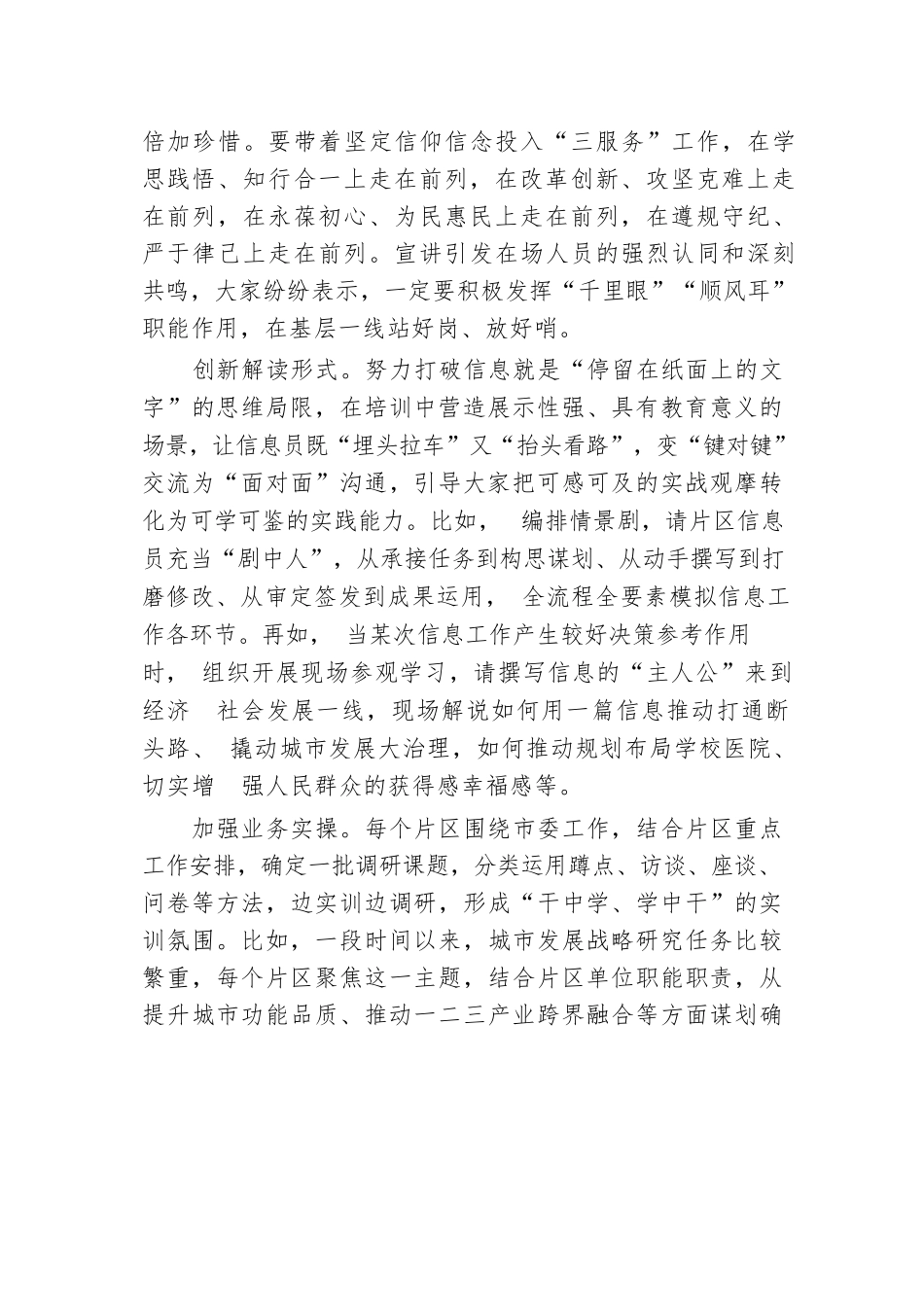 倍加珍惜。要带着坚定信仰信念投入“三服务”工作，在学思践悟、知行合一上走在前列，在改革创新、攻坚克难上走在前列，在永葆初心、为民惠民上走在前列，在遵规守纪、严于律己上走在前列。宣讲引发在场人员的强烈认同和深刻共鸣，大家纷纷表示，一定要积极发挥“千里眼”“顺风耳”职能作用，在基层一线站好岗、放好哨。

创新解读形式。努力打破信息就是“停留在纸面上的文字”的思维局限，在培训中营造展示性强、具有教育意义的场景，让信息员既“埋头拉车”又“抬头看路”，变“键对键”交流为“面对面”沟通，引导大家把可感可及的实战观摩转化为可学可鉴的实践能力。比如， 编排情景剧，请片区信息员充当“剧中人”，从承接任务到构思谋划、从动手撰写到打磨修改、从审定签发到成果运用， 全流程全要素模拟信息工作各环节。再如， 当某次信息工作产生较好决策参考作用时， 组织开展现场参观学习，请撰写信息的“主人公”来到经济 社会发展一线，现场解说如何用一篇信息推动打通断头路、 撬动城市发展大治理，如何推动规划布局学校医院、切实增 强人民群众的获得感幸福感等。

加强业务实操。每个片区围绕市委工作，结合片区重点工作安排，确定一批调研课题，分类运用蹲点、访谈、座谈、问卷等方法，边实训边调研，形成“干中学、学中干”的实训氛围。比如，一段时间以来，城市发展战略研究任务比较繁重，每个片区聚焦这一主题，结合片区单位职能职责，从提升城市功能品质、推动一二三产业跨界融合等方面谋划确